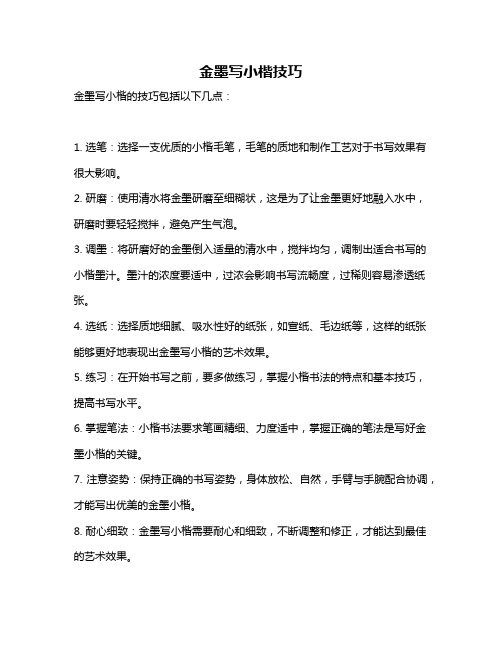 金墨写小楷技巧

金墨写小楷的技巧包括以下几点：

1. 选笔：选择一支优质的小楷毛笔，毛笔的质地和制作工艺对于书写效果有很大影响。

2. 研磨：使用清水将金墨研磨至细糊状，这是为了让金墨更好地融入水中，研磨时要轻轻搅拌，避免产生气泡。

3. 调墨：将研磨好的金墨倒入适量的清水中，搅拌均匀，调制出适合书写的小楷墨汁。墨汁的浓度要适中，过浓会影响书写流畅度，过稀则容易渗透纸张。

4. 选纸：选择质地细腻、吸水性好的纸张，如宣纸、毛边纸等，这样的纸张能够更好地表现出金墨写小楷的艺术效果。

5. 练习：在开始书写之前，要多做练习，掌握小楷书法的特点和基本技巧，提高书写水平。

6. 掌握笔法：小楷书法要求笔画精细、力度适中，掌握正确的笔法是写好金墨小楷的关键。

7. 注意姿势：保持正确的书写姿势，身体放松、自然，手臂与手腕配合协调，才能写出优美的金墨小楷。

8. 耐心细致：金墨写小楷需要耐心和细致，不断调整和修正，才能达到最佳的艺术效果。